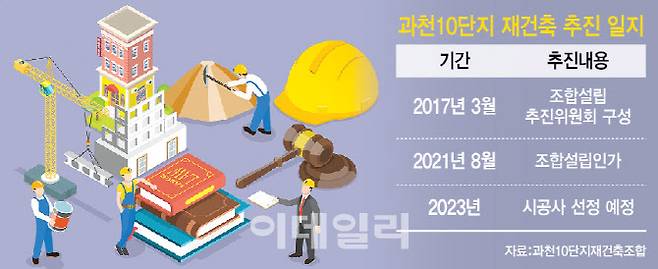 과천10단지 재건축 추진 일지

| 기간 | 추진내용 |
|---|---|
| 2017년 3월 | 조합설립 추진위원회 구성 |
| 2021년 8월 | 조합설립인가 |
| 2023년 | 시공사 선정 예정 |

이데일리

자료:과천10단지재건축조합